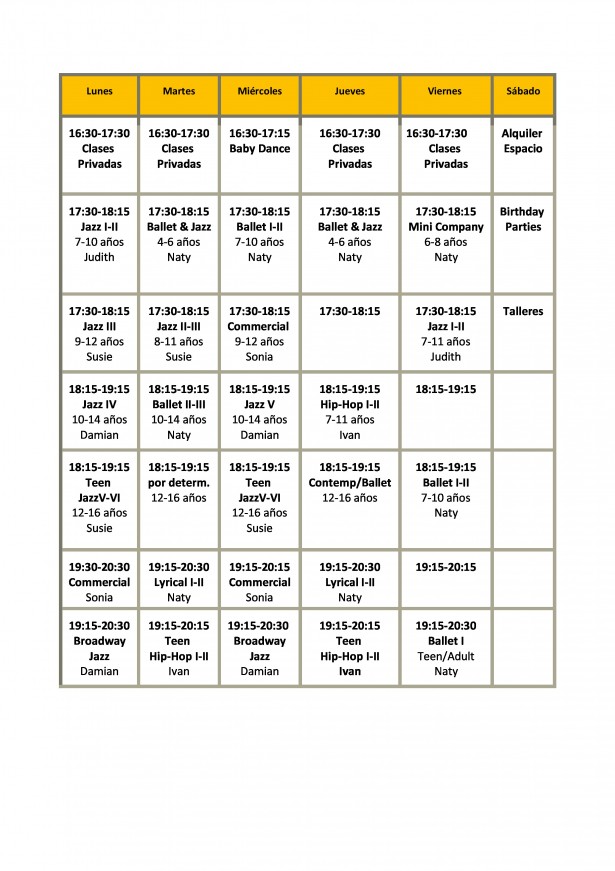 | Lunes | Martes | Miércoles | Jueves | Viernes | Sábado |
|---|---|---|---|---|---|
| 16:30-17:30 Clases Privadas | 16:30-17:30 Clases Privadas | 16:30-17:15 Baby Dance | 16:30-17:30 Clases Privadas | 16:30-17:30 Clases Privadas | Alquiler Espacio |
| 17:30-18:15 Jazz I-II 7-10 años Judith | 17:30-18:15 Ballet & Jazz 4-6 años Naty | 17:30-18:15 Ballet I-II 7-10 años Naty | 17:30-18:15 Ballet & Jazz 4-6 años Naty | 17:30-18:15 Mini Company 6-8 años Naty | Birthday Parties |
| 17:30-18:15 Jazz III 9-12 años Susie | 17:30-18:15 Jazz II-III 8-11 años Susie | 17:30-18:15 Commercial 9-12 años Sonia | 17:30-18:15 | 17:30-18:15 Jazz I-II 7-11 años Judith | Talleres |
| 18:15-19:15 Jazz IV 10-14 años Damian | 18:15-19:15 Ballet II-III 10-14 años Naty | 18:15-19:15 Jazz V 10-14 años Damian | 18:15-19:15 Hip-Hop I-II 7-11 años Ivan | 18:15-19:15 | |
| 18:15-19:15 Teen JazzV-VI 12-16 años Susie | 18:15-19:15 por determ. 12-16 años | 18:15-19:15 Teen JazzV-VI 12-16 años Susie | 18:15-19:15 Contemp/Ballet 12-16 años | 18:15-19:15 Ballet I-II 7-10 años Naty | |
| 19:30-20:30 Commercial Sonia | 19:15-20:30 Lyrical I-II Naty | 19:15-20:15 Commercial Sonia | 19:15-20:30 Lyrical I-II Naty | 19:15-20:15 | |
| 19:15-20:30 Broadway Jazz Damian | 19:15-20:15 Teen Hip-Hop I-II Ivan | 19:15-20:30 Broadway Jazz Damian | 19:15-20:15 Teen Hip-Hop I-II Ivan | 19:15-20:30 Ballet I Teen/Adult Naty | |